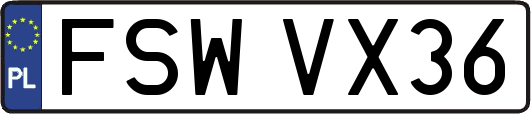 PL
FSW VX36